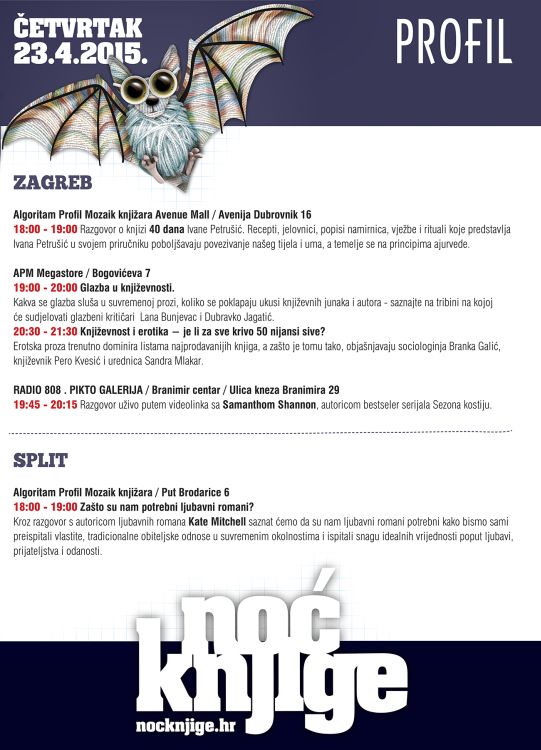 ČETVRTAK 23.4.2015.

PROFIL

ZAGREB

Algoritam Profil Mozaik knjižara Avenue Mall / Avenija Dubrovnik 16
18:00 - 19:00 Razgovor o knjizi 40 dana Ivane Petrušić. Recepti, jelovnici, popisi namirnica, vježbe i rituali koje predstavlja Ivana Petrušić u svojem priručniku poboljšavaju povezivanje našeg tijela i uma, a temelje se na principima ajurvede.

APM Megastore / Bogovićeva 7
19:00 - 20:00 Glazba u književnosti.
Kakva se glazba sluša u suvremenoj prozi, koliko se poklapaju ukusi književnih junaka i autora - saznajte na tribini na kojoj će sudjelovati glazbeni kritičari Lana Bunjevac i Dubravko Jagatić.
20:30 - 21:30 Književnost i erotika — je li za sve krivo 50 nijansi sive?
Erotska proza trenutno dominira listama najprodavanijih knjiga, a zašto je tomu tako, objašnjavaju sociologinja Branka Galić, književnik Pero Kvesić i urednica Sandra Mlakar.

RADIO 808 . PIKTO GALERIJA / Branimir centar / Ulica kneza Branimira 29
19:45 - 20:15 Razgovor uživo putem videolinka sa Samanthom Shannon, autoricom bestseler serijala Sezona kostiju.

SPLIT

Algoritam Profil Mozaik knjižara / Put Brodarice 6
18:00 - 19:00 Zašto su nam potrebni ljubavni romani?
Kroz razgovor s autoricom ljubavnih romana Kate Mitchell saznat ćemo da su nam ljubavni romani potrebni kako bismo sami preispitali vlastite, tradicionalne obiteljske odnose u suvremenim okolnostima i ispitali snagu idealnih vrijednosti poput ljubavi, prijateljstva i odanosti.

noć knjige
nocknjige.hr